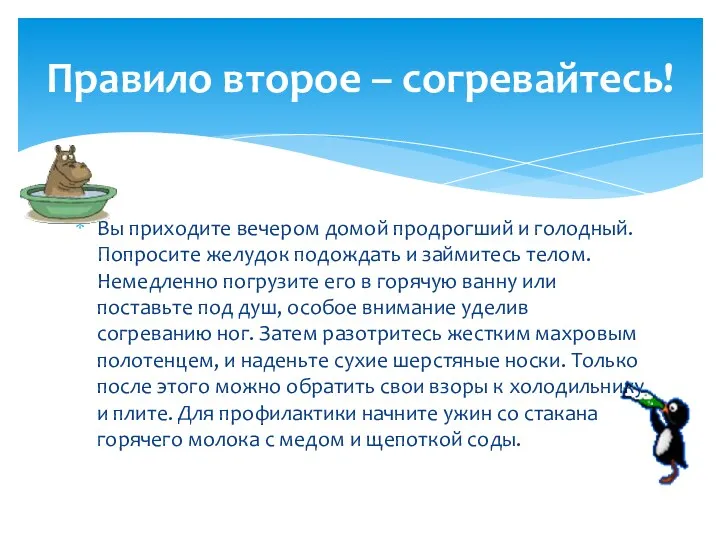 Правило второе – согревайтесь!

Вы приходите вечером домой продрогший и голодный. Попросите желудок подождать и займитесь телом. Немедленно погрузите его в горячую ванну или поставьте под душ, особое внимание уделив согреванию ног. Затем разотритесь жестким махровым полотенцем, и наденьте сухие шерстяные носки. Только после этого можно обратить свои взоры к холодильнику и плите. Для профилактики начните ужин со стакана горячего молока с медом и щепоткой соды.